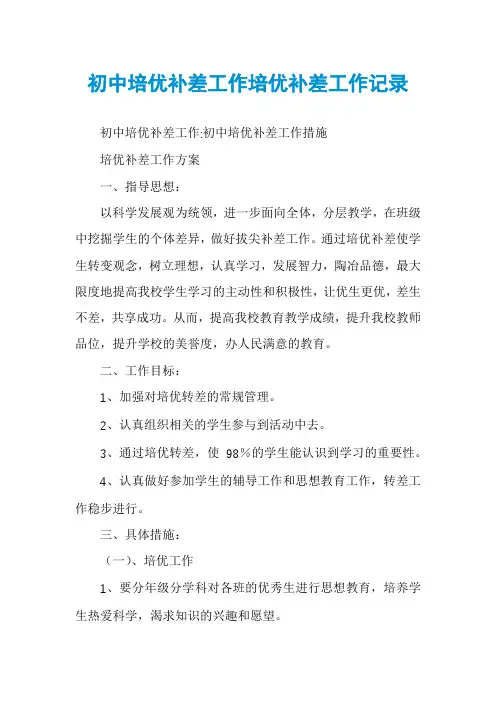 初中培优补差工作培优补差工作记录

初中培优补差工作:初中培优补差工作措施

培优补差工作方案

一、指导思想：

以科学发展观为统领，进一步面向全体，分层教学，在班级中挖掘学生的个体差异，做好拔尖补差工作。通过培优补差使学生转变观念，树立理想，认真学习，发展智力，陶冶品德，最大限度地提高我校学生学习的主动性和积极性，让优生更优，差生不差，共享成功。从而，提高我校教育教学成绩，提升我校教师品位，提升学校的美誉度，办人民满意的教育。

二、工作目标：

1、加强对培优转差的常规管理。

2、认真组织相关的学生参与到活动中去。

3、通过培优转差，使 98％的学生能认识到学习的重要性。

4、认真做好参加学生的辅导工作和思想教育工作，转差工作稳步进行。

三、具体措施：

（一）、培优工作

1、要分年级分学科对各班的优秀生进行思想教育，培养学生热爱科学，渴求知识的兴趣和愿望。